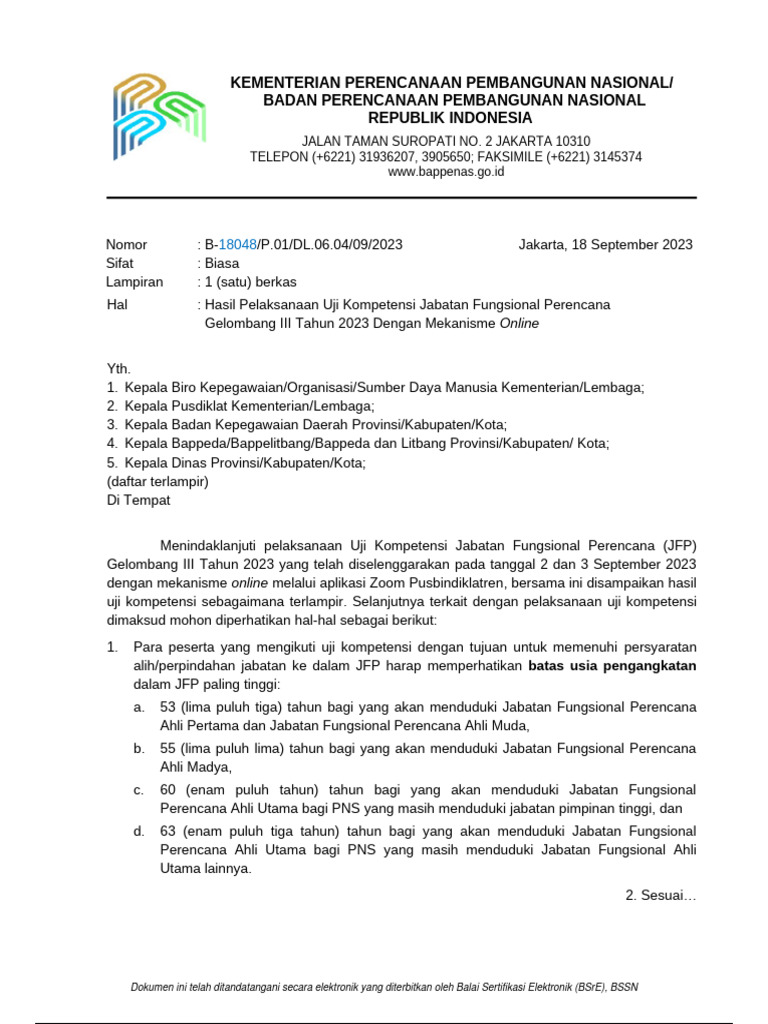 KEMENTERIAN PERENCANAAN PEMBANGUNAN NASIONAL/
BADAN PERENCANAAN PEMBANGUNAN NASIONAL
REPUBLIK INDONESIA

JALAN TAMAN SUROPATI NO. 2 JAKARTA 10310
TELEPON (+6221) 31936207, 3905650; FAKSIMILE (+6221) 3145374
www.bappenas.go.id

Nomor : B-18048/P.01/DL.06.04/09/2023 Jakarta, 18 September 2023
Sifat : Biasa
Lampiran : 1 (satu) berkas
Hal : Hasil Pelaksanaan Uji Kompetensi Jabatan Fungsional Perencana Gelombang III Tahun 2023 Dengan Mekanisme Online

Yth.
1. Kepala Biro Kepegawaian/Organisasi/Sumber Daya Manusia Kementerian/Lembaga;
2. Kepala Pusdiklat Kementerian/Lembaga;
3. Kepala Badan Kepegawaian Daerah Provinsi/Kabupaten/Kota;
4. Kepala Bappeda/Bappelitbang/Bappeda dan Litbang Provinsi/Kabupaten/ Kota;
5. Kepala Dinas Provinsi/Kabupaten/Kota;
(daftar terlampir)
Di Tempat

Menindaklanjuti pelaksanaan Uji Kompetensi Jabatan Fungsional Perencana (JFP) Gelombang III Tahun 2023 yang telah diselenggarakan pada tanggal 2 dan 3 September 2023 dengan mekanisme online melalui aplikasi Zoom Pusbindiklatren, bersama ini disampaikan hasil uji kompetensi sebagaimana terlampir. Selanjutnya terkait dengan pelaksanaan uji kompetensi dimaksud mohon diperhatikan hal-hal sebagai berikut:

1. Para peserta yang mengikuti uji kompetensi dengan tujuan untuk memenuhi persyaratan alih/perpindahan jabatan ke dalam JFP harap memperhatikan batas usia pengangkatan dalam JFP paling tinggi:
a. 53 (lima puluh tiga) tahun bagi yang akan menduduki Jabatan Fungsional Perencana Ahli Pertama dan Jabatan Fungsional Perencana Ahli Muda,
b. 55 (lima puluh lima) tahun bagi yang akan menduduki Jabatan Fungsional Perencana Ahli Madya,
c. 60 (enam puluh tahun) tahun bagi yang akan menduduki Jabatan Fungsional Perencana Ahli Utama bagi PNS yang masih menduduki jabatan pimpinan tinggi, dan
d. 63 (enam puluh tiga tahun) tahun bagi yang akan menduduki Jabatan Fungsional Perencana Ahli Utama bagi PNS yang masih menduduki Jabatan Fungsional Ahli Utama lainnya.

2. Sesuai…

Dokumen ini telah ditandatangani secara elektronik yang diterbitkan oleh Balai Sertifikasi Elektronik (BSrE), BSSN